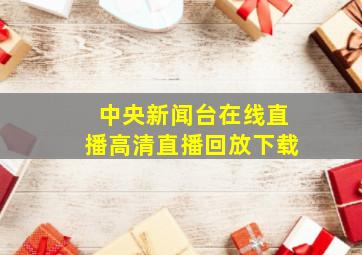 中央新闻台在线直播高清直播回放下载